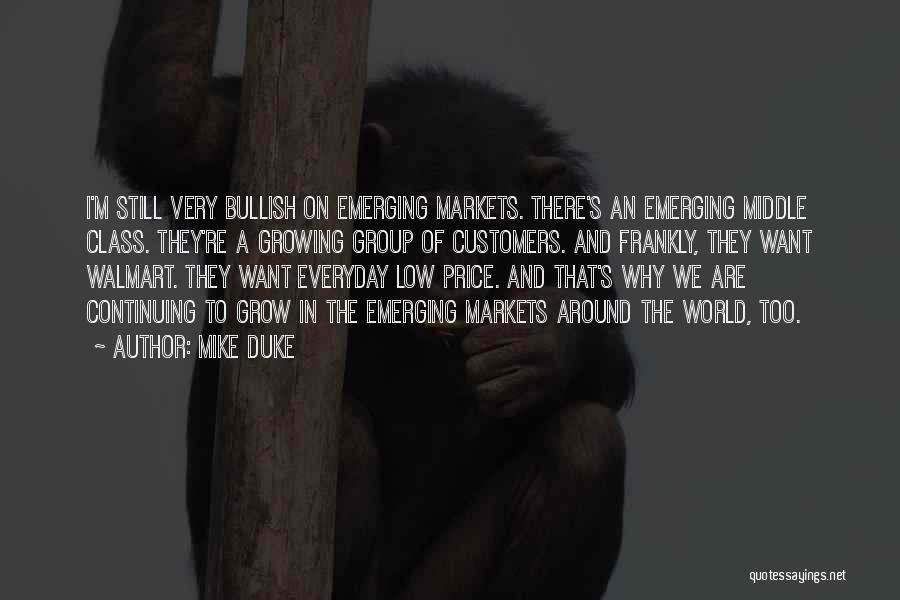 I'M STILL VERY BULLISH ON EMERGING MARKETS. THERE'S AN EMERGING MIDDLE CLASS. THEY'RE A GROWING GROUP OF CUSTOMERS. AND FRANKLY, THEY WANT WALMART. THEY WANT EVERYDAY LOW PRICE. AND THAT'S WHY WE ARE CONTINUING TO GROW IN THE EMERGING MARKETS AROUND THE WORLD, TOO.

~ AUTHOR: MIKE DUKE

quotessayings.net